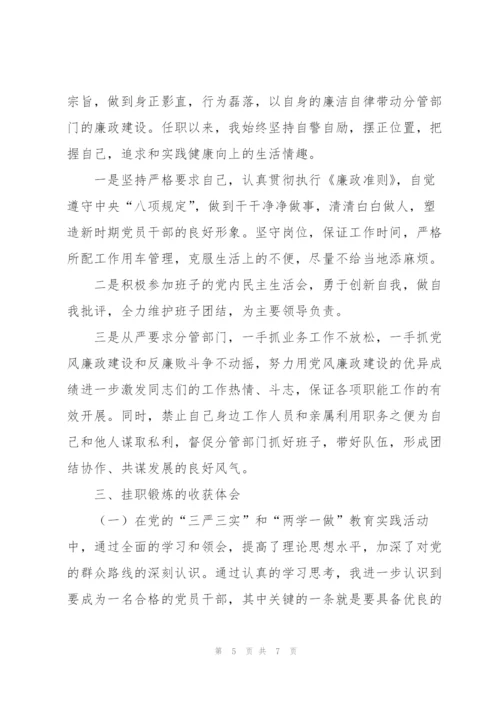 宗旨，做到身正影直，行为磊落，以自身的廉洁自律带动分管部门的廉政建设。任职以来，我始终坚持自警自励，摆正位置，把握自己，追求和实践健康向上的生活情趣。

一是坚持严格要求自己，认真贯彻执行《廉政准则》，自觉遵守中央“八项规定”，做到干干净净做事，清清白白做人，塑造新时期党员干部的良好形象。坚守岗位，保证工作时间，严格所配工作用车管理，克服生活上的不便，尽量不给当地添麻烦。

二是积极参加班子的党内民主生活会，勇于创新自我，做自我批评，全力维护班子团结，为主要领导负责。

三是从严要求分管部门，一手抓业务工作不放松，一手抓党风廉政建设和反腐败斗争不动摇，努力用党风廉政建设的优异成绩进一步激发同志们的工作热情、斗志，保证各项职能工作的有效开展。同时，禁止自己身边工作人员和亲属利用职务之便为自己和他人谋取私利，督促分管部门抓好班子，带好队伍，形成团结协作、共谋发展的良好风气。

三、挂职锻炼的收获体会

（一）在党的“三严三实”和“两学一做”教育实践活动中，通过全面的学习和领会，提高了理论思想水平，加深了对党的群众路线的深刻认识。通过认真的学习思考，我进一步认识到要成为一名合格的党员干部，其中关键的一条就是要具备优良的

第 5 页 共 7 页